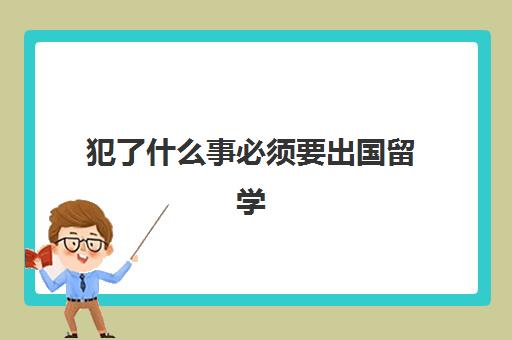 犯了什么事必须要出国留学